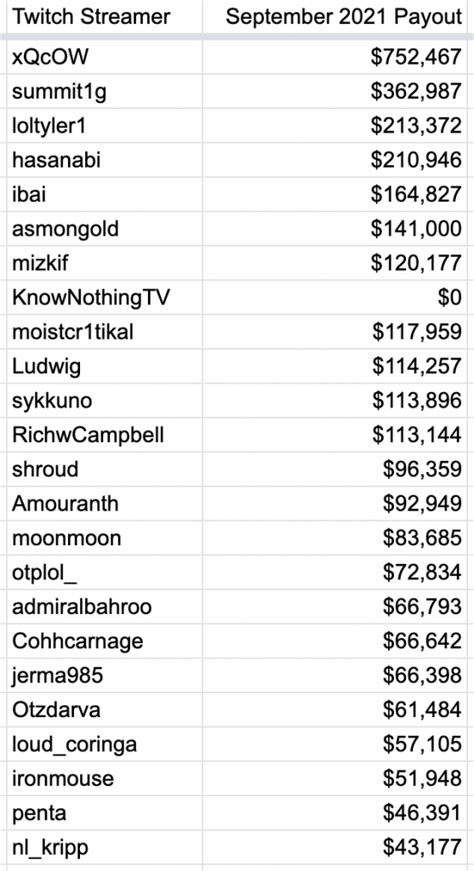 | Twitch Streamer | September 2021 Payout |
|---|---|
| xQcOW | \$752,467 |
| summit1g | \$362,987 |
| loltyler1 | \$213,372 |
| hasanabi | \$210,946 |
| ibai | \$164,827 |
| asmongold | \$141,000 |
| mizkif | \$120,177 |
| KnowNothingTV | \$0 |
| moistcr1tikal | \$117,959 |
| Ludwig | \$114,257 |
| sykkuno | \$113,896 |
| RichwCampbell | \$113,144 |
| shroud | \$96,359 |
| Amouranth | \$92,949 |
| moonmoon | \$83,685 |
| otplol_ | \$72,834 |
| admiralbahroo | \$66,793 |
| Cohhcarnage | \$66,642 |
| jerma985 | \$66,398 |
| Otzdarva | \$61,484 |
| loud_coringa | \$57,105 |
| ironmouse | \$51,948 |
| penta | \$46,391 |
| nl_kripp | \$43,177 |